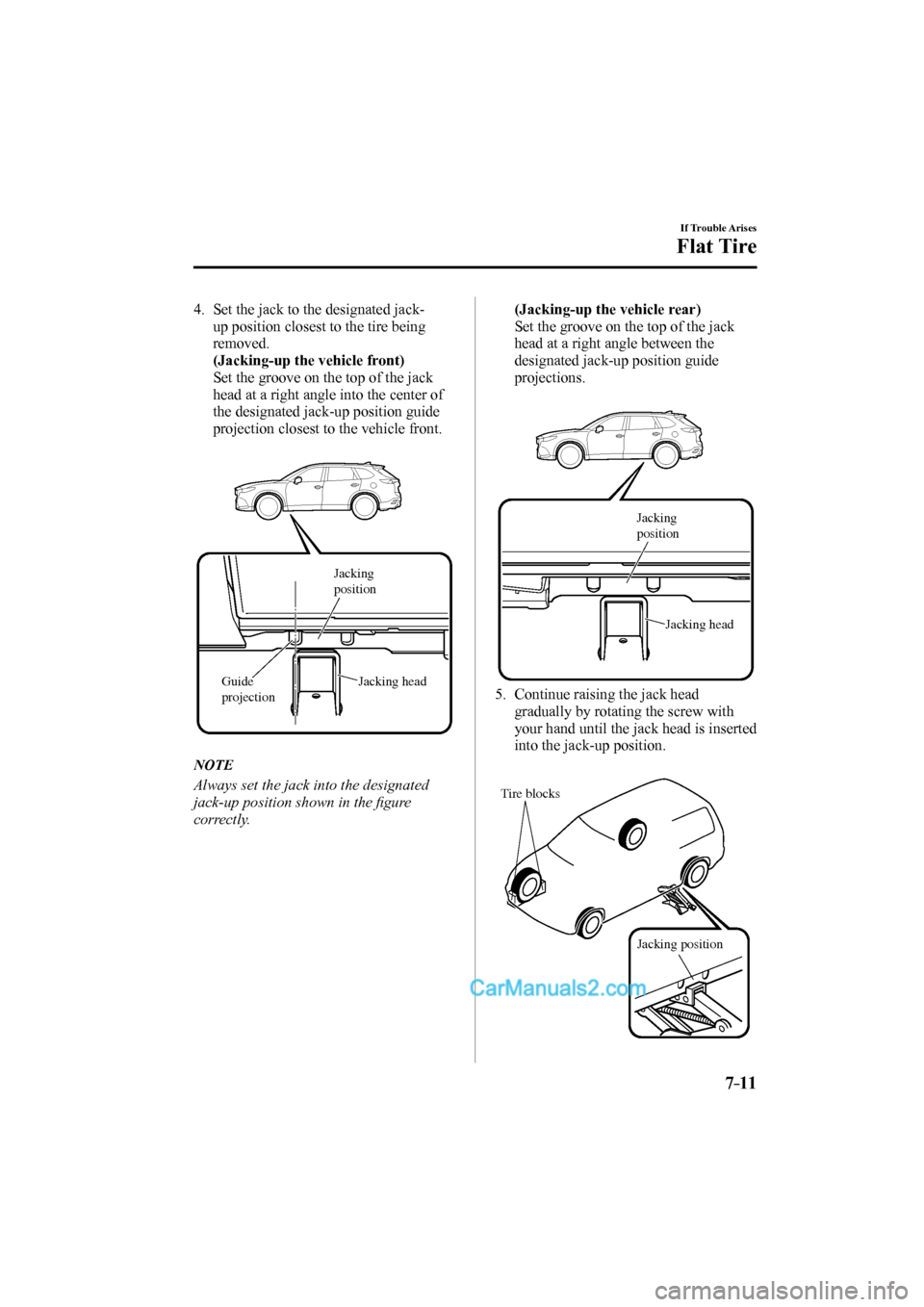 If Trouble Arises
Flat Tire

4. Set the jack to the designated jack-up position closest to the tire being removed.
(Jacking-up the vehicle front)
Set the groove on the top of the jack head at a right angle into the center of the designated jack-up position guide projection closest to the vehicle front.

Jacking position
Guide projection
Jacking head

NOTE
Always set the jack into the designated jack-up position shown in the figure correctly.

(Jacking-up the vehicle rear)
Set the groove on the top of the jack head at a right angle between the designated jack-up position guide projections.

Jacking position
Jacking head

5. Continue raising the jack head gradually by rotating the screw with your hand until the jack head is inserted into the jack-up position.

Tire blocks
Jacking position

CarManuals2.com

7-11

carmanualsonline.info